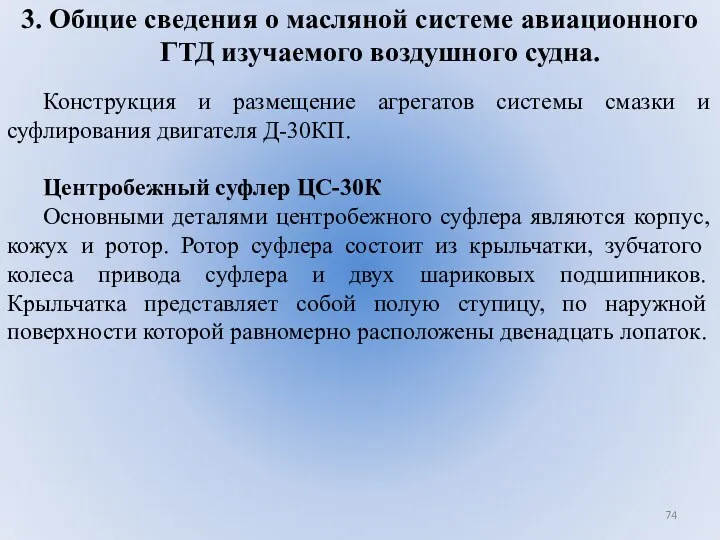 3. Общие сведения о масляной системе авиационного ГТД изучаемого воздушного судна.

Конструкция и размещение агрегатов системы смазки и суфлирования двигателя Д-30КП.

Центробежный суфлер ЦС-30К
Основными деталями центробежного суфлера являются корпус, кожух и ротор. Ротор суфлера состоит из крыльчатки, зубчатого колеса привода суфлера и двух шариковых подшипников. Крыльчатка представляет собой полую ступицу, по наружной поверхности которой равномерно расположены двенадцать лопаток.

74